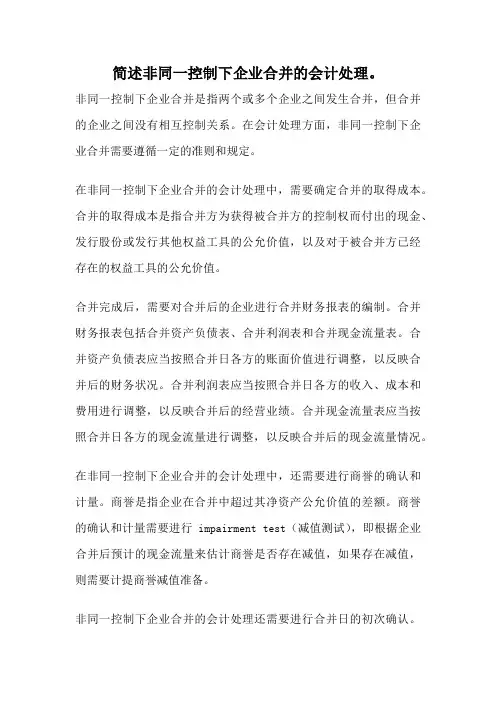 简述非同一控制下企业合并的会计处理。

非同一控制下企业合并是指两个或多个企业之间发生合并，但合并的企业之间没有相互控制关系。在会计处理方面，非同一控制下企业合并需要遵循一定的准则和规定。

在非同一控制下企业合并的会计处理中，需要确定合并的取得成本。合并的取得成本是指合并方为获得被合并方的控制权而付出的现金、发行股份或发行其他权益工具的公允价值，以及对于被合并方已经存在的权益工具的公允价值。

合并完成后，需要对合并后的企业进行合并财务报表的编制。合并财务报表包括合并资产负债表、合并利润表和合并现金流量表。合并资产负债表应当按照合并日各方的账面价值进行调整，以反映合并后的财务状况。合并利润表应当按照合并日各方的收入、成本和费用进行调整，以反映合并后的经营业绩。合并现金流量表应当按照合并日各方的现金流量进行调整，以反映合并后的现金流量情况。

在非同一控制下企业合并的会计处理中，还需要进行商誉的确认和计量。商誉是指企业在合并中超过其净资产公允价值的差额。商誉的确认和计量需要进行 impairment test（减值测试），即根据企业合并后预计的现金流量来估计商誉是否存在减值，如果存在减值，则需要计提商誉减值准备。

非同一控制下企业合并的会计处理还需要进行合并日的初次确认。